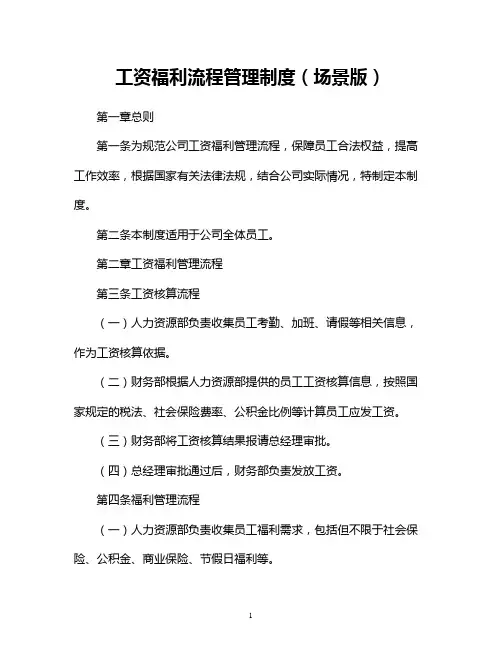 工资福利流程管理制度（场景版）

第一章总则

第一条为规范公司工资福利管理流程，保障员工合法权益，提高工作效率，根据国家有关法律法规，结合公司实际情况，特制定本制度。

第二条本制度适用于公司全体员工。

第二章工资福利管理流程

第三条工资核算流程

（一）人力资源部负责收集员工考勤、加班、请假等相关信息，作为工资核算依据。

（二）财务部根据人力资源部提供的员工工资核算信息，按照国家规定的税法、社会保险费率、公积金比例等计算员工应发工资。

（三）财务部将工资核算结果报请总经理审批。

（四）总经理审批通过后，财务部负责发放工资。

第四条福利管理流程

（一）人力资源部负责收集员工福利需求，包括但不限于社会保险、公积金、商业保险、节假日福利等。

1